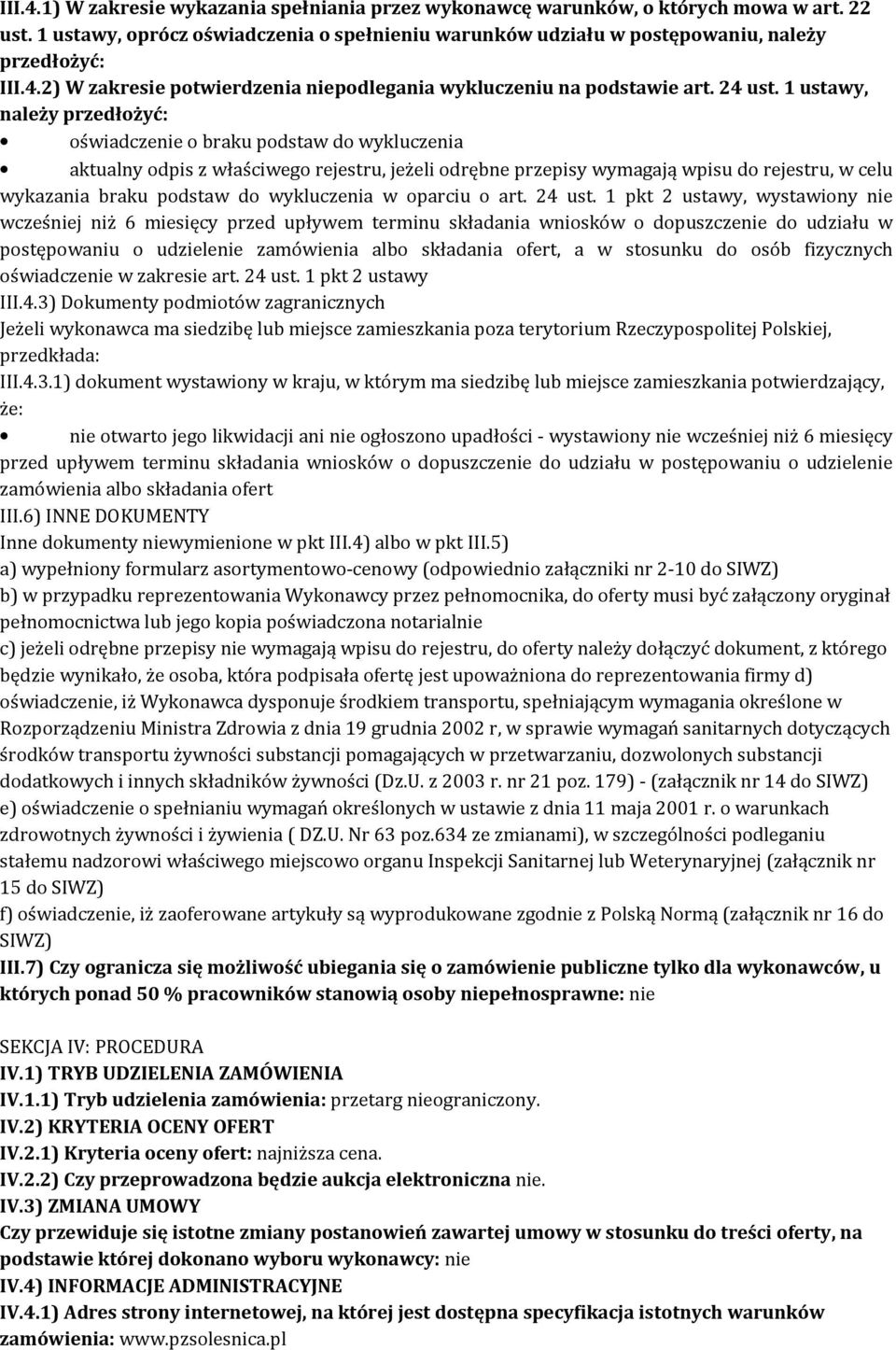 III.4.1) W zakresie wykazania spełniania przez wykonawcę warunków, o których mowa w art. 22 ust. 1 ustawy, oprócz oświadczenia o spełnieniu warunków udziału w postępowaniu, należy przedłożyć:
III.4.2) W zakresie potwierdzenia niepodlegania wykluczeniu na podstawie art. 24 ust. 1 ustawy, należy przedłożyć:

• oświadczenie o braku podstaw do wykluczenia

• aktualny odpis z właściwego rejestru, jeżeli odrębne przepisy wymagają wpisu do rejestru, w celu wykazania braku podstaw do wykluczenia w oparciu o art. 24 ust. 1 pkt 2 ustawy, wystawiony nie wcześniej niż 6 miesięcy przed upływem terminu składania wniosków o dopuszczenie do udziału w postępowaniu o udzielenie zamówienia albo składania ofert, a w stosunku do osób fizycznych oświadczenie w zakresie art. 24 ust. 1 pkt 2 ustawy

III.4.3) Dokumenty podmiotów zagranicznych
Jeżeli wykonawca ma siedzibę lub miejsce zamieszkania poza terytorium Rzeczypospolitej Polskiej, przedkłada:
III.4.3.1) dokument wystawiony w kraju, w którym ma siedzibę lub miejsce zamieszkania potwierdzający, że:

• nie otwarto jego likwidacji ani nie ogłoszono upadłości - wystawiony nie wcześniej niż 6 miesięcy przed upływem terminu składania wniosków o dopuszczenie do udziału w postępowaniu o udzielenie zamówienia albo składania ofert

III.6) INNE DOKUMENTY
Inne dokumenty niewymienione w pkt III.4) albo w pkt III.5)
a) wypełniony formularz asortymentowo-cenowy (odpowiednio załączniki nr 2-10 do SIWZ)
b) w przypadku reprezentowania Wykonawcy przez pełnomocnika, do oferty musi być załączony oryginał pełnomocnictwa lub jego kopia poświadczona notarialnie
c) jeżeli odrębne przepisy nie wymagają wpisu do rejestru, do oferty należy dołączyć dokument, z którego będzie wynikało, że osoba, która podpisała ofertę jest upoważniona do reprezentowania firmy d) oświadczenie, iż Wykonawca dysponuje środkiem transportu, spełniającym wymagania określone w Rozporządzeniu Ministra Zdrowia z dnia 19 grudnia 2002 r, w sprawie wymagań sanitarnych dotyczących środków transportu żywności substancji pomagających w przetwarzaniu, dozwolonych substancji dodatkowych i innych składników żywności (Dz.U. z 2003 r. nr 21 poz. 179) - (załącznik nr 14 do SIWZ)
e) oświadczenie o spełnianiu wymagań określonych w ustawie z dnia 11 maja 2001 r. o warunkach zdrowotnych żywności i żywienia ( DZ.U. Nr 63 poz.634 ze zmianami), w szczególności podleganiu stałemu nadzorowi właściwego miejscowo organu Inspekcji Sanitarnej lub Weterynaryjnej (załącznik nr 15 do SIWZ)
f) oświadczenie, iż zaoferowane artykuły są wyprodukowane zgodnie z Polską Normą (załącznik nr 16 do SIWZ)
III.7) Czy ogranicza się możliwość ubiegania się o zamówienie publiczne tylko dla wykonawców, u których ponad 50 % pracowników stanowią osoby niepełnosprawne: nie

SEKCJA IV: PROCEDURA
IV.1) TRYB UDZIELENIA ZAMÓWIENIA
IV.1.1) Tryb udzielenia zamówienia: przetarg nieograniczony.
IV.2) KRYTERIA OCENY OFERT
IV.2.1) Kryteria oceny ofert: najniższa cena.
IV.2.2) Czy przeprowadzona będzie aukcja elektroniczna nie.
IV.3) ZMIANA UMOWY
Czy przewiduje się istotne zmiany postanowień zawartej umowy w stosunku do treści oferty, na podstawie której dokonano wyboru wykonawcy: nie
IV.4) INFORMACJE ADMINISTRACYJNE
IV.4.1) Adres strony internetowej, na której jest dostępna specyfikacja istotnych warunków zamówienia: www.pzsolesnica.pl